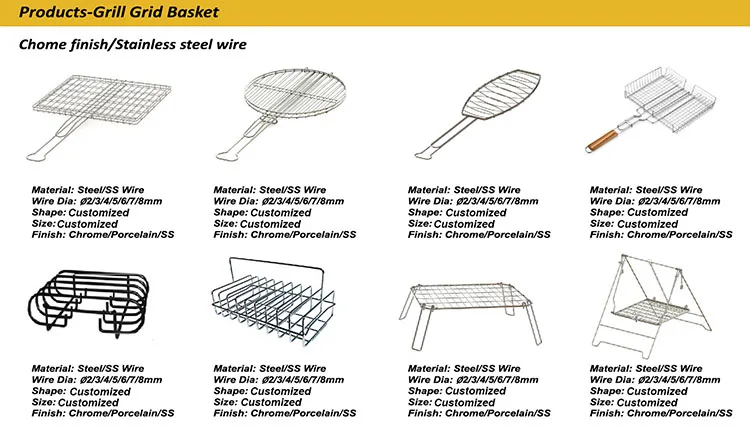 Products-Grill Grid Basket

Chome finish/Stainless steel wire

Material: Steel/SS Wire
Wire Dia: Ø2/3/4/5/6/7/8mm
Shape: Customized
Size: Customized
Finish: Chrome/Porcelain/SS

Material: Steel/SS Wire
Wire Dia: Ø2/3/4/5/6/7/8mm
Shape: Customized
Size: Customized
Finish: Chrome/Porcelain/SS

Material: Steel/SS Wire
Wire Dia: Ø2/3/4/5/6/7/8mm
Shape: Customized
Size: Customized
Finish: Chrome/Porcelain/SS

Material: Steel/SS Wire
Wire Dia: Ø2/3/4/5/6/7/8mm
Shape: Customized
Size: Customized
Finish: Chrome/Porcelain/SS

Material: Steel/SS Wire
Wire Dia: Ø2/3/4/5/6/7/8mm
Shape: Customized
Size: Customized
Finish: Chrome/Porcelain/SS

Material: Steel/SS Wire
Wire Dia: Ø2/3/4/5/6/7/8mm
Shape: Customized
Size: Customized
Finish: Chrome/Porcelain/SS

Material: Steel/SS Wire
Wire Dia: Ø2/3/4/5/6/7/8mm
Shape: Customized
Size: Customized
Finish: Chrome/Porcelain/SS

Material: Steel/SS Wire
Wire Dia: Ø2/3/4/5/6/7/8mm
Shape: Customized
Size: Customized
Finish: Chrome/Porcelain/SS